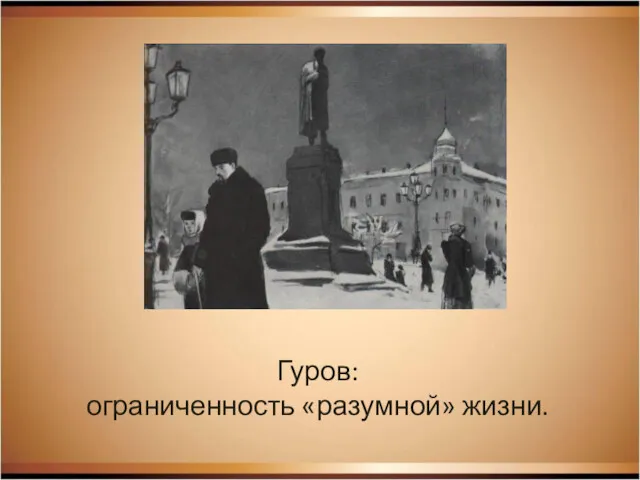 Гуров:
ограниченность «разумной» жизни.